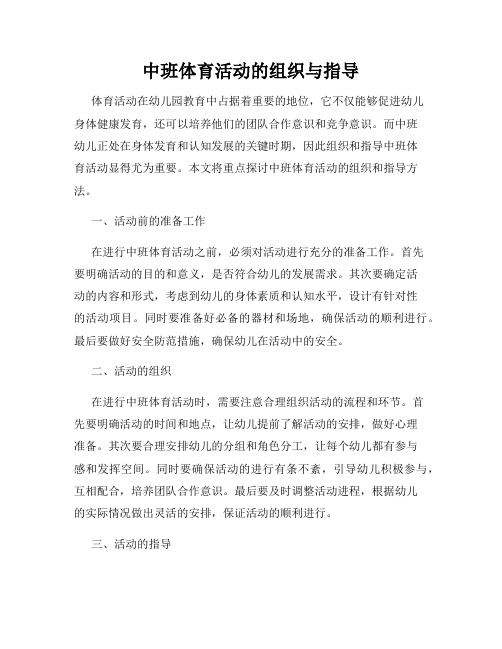 中班体育活动的组织与指导

体育活动在幼儿园教育中占据着重要的地位，它不仅能够促进幼儿身体健康发育，还可以培养他们的团队合作意识和竞争意识。而中班幼儿正处在身体发育和认知发展的关键时期，因此组织和指导中班体育活动显得尤为重要。本文将重点探讨中班体育活动的组织和指导方法。

一、活动前的准备工作

在进行中班体育活动之前，必须对活动进行充分的准备工作。首先要明确活动的目的和意义，是否符合幼儿的发展需求。其次要确定活动的内容和形式，考虑到幼儿的身体素质和认知水平，设计有针对性的活动项目。同时要准备好必备的器材和场地，确保活动的顺利进行。最后要做好安全防范措施，确保幼儿在活动中的安全。

二、活动的组织

在进行中班体育活动时，需要注意合理组织活动的流程和环节。首先要明确活动的时间和地点，让幼儿提前了解活动的安排，做好心理准备。其次要合理安排幼儿的分组和角色分工，让每个幼儿都有参与感和发挥空间。同时要确保活动的进行有条不紊，引导幼儿积极参与，互相配合，培养团队合作意识。最后要及时调整活动进程，根据幼儿的实际情况做出灵活的安排，保证活动的顺利进行。

三、活动的指导